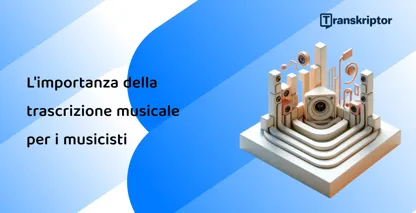 Transkriptor

L'importanza della trascrizione musicale per i musicisti